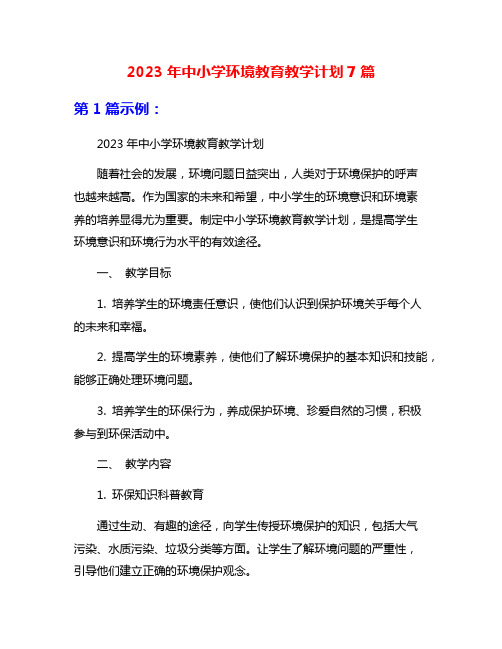 2023 年中小学环境教育教学计划 7 篇

第 1 篇示例：

2023 年中小学环境教育教学计划

随着社会的发展，环境问题日益突出，人类对于环境保护的呼声也越来越高。作为国家的未来和希望，中小学生的环境意识和环境素养的培养显得尤为重要。制定中小学环境教育教学计划，是提高学生环境意识和环境行为水平的有效途径。

一、 教学目标

1. 培养学生的环境责任意识，使他们认识到保护环境关乎每个人的未来和幸福。

2. 提高学生的环境素养，使他们了解环境保护的基本知识和技能，能够正确处理环境问题。

3. 培养学生的环保行为，养成保护环境、珍爱自然的习惯，积极参与到环保活动中。

二、 教学内容

1. 环保知识科普教育

通过生动、有趣的途径，向学生传授环境保护的知识，包括大气污染、水质污染、垃圾分类等方面。让学生了解环境问题的严重性，引导他们建立正确的环境保护观念。